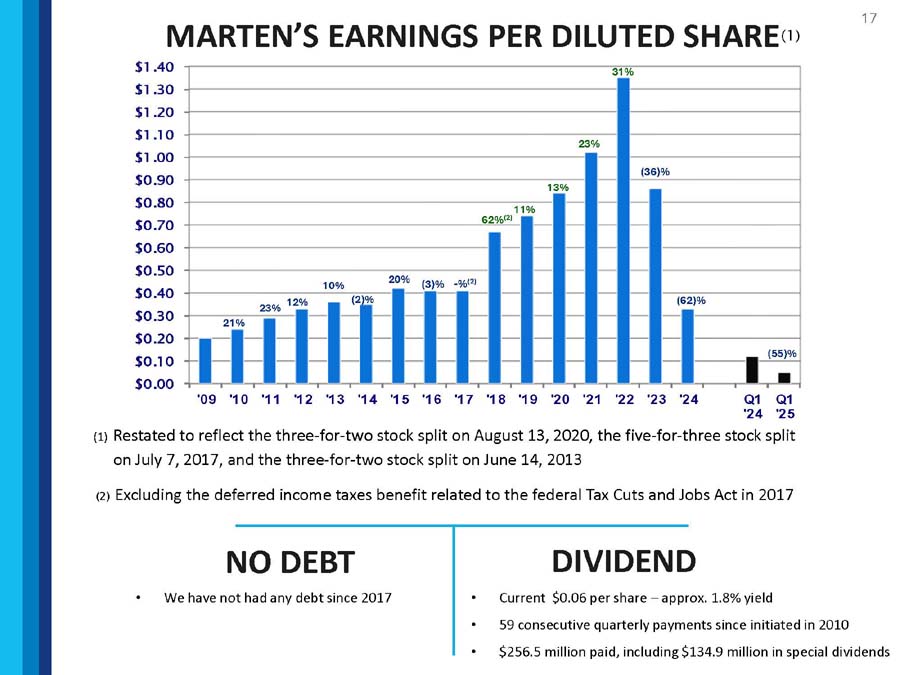 17

MARTEN'S EARNINGS PER DILUTED SHARE$^{(1)}$

$1.40
$1.30
$1.20
$1.10
$1.00
$0.90
$0.80
$0.70
$0.60
$0.50
$0.40
$0.30
$0.20
$0.10
$0.00

21%
23%
12%
10%
(2)%
20%
(3)%
-%$^{(2)}$
62%$^{(2)}$
11%
13%
23%
31%
(36)%
(62)%
(55)%

'09 '10 '11 '12 '13 '14 '15 '16 '17 '18 '19 '20 '21 '22 '23 '24 Q1 '24 Q1 '25

(1) Restated to reflect the three-for-two stock split on August 13, 2020, the five-for-three stock split on July 7, 2017, and the three-for-two stock split on June 14, 2013

(2) Excluding the deferred income taxes benefit related to the federal Tax Cuts and Jobs Act in 2017

NO DEBT

• We have not had any debt since 2017

DIVIDEND

• Current $0.06 per share – approx. 1.8% yield
• 59 consecutive quarterly payments since initiated in 2010
• $256.5 million paid, including $134.9 million in special dividends